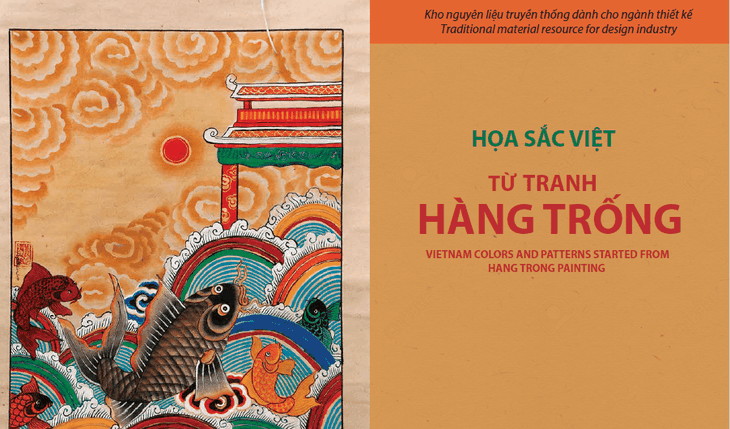 Kho nguyên liệu truyền thống dành cho ngành thiết kế
Traditional material resource for design industry

HỌA SẮC VIỆT

TỪ TRANH
HÀNG TRỐNG

VIETNAM COLORS AND PATTERNS STARTED FROM HANG TRONG PAINTING